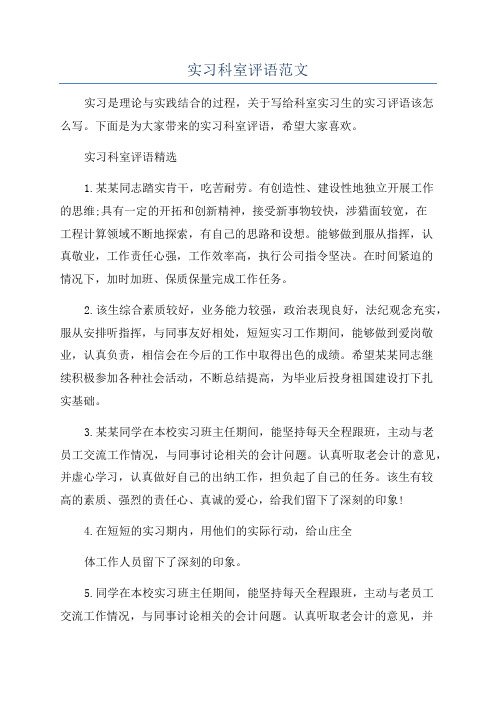 实习科室评语范文

实习是理论与实践结合的过程，关于写给科室实习生的实习评语该怎么写。下面是为大家带来的实习科室评语，希望大家喜欢。

实习科室评语精选

1.某某同志踏实肯干，吃苦耐劳。有创造性、建设性地独立开展工作的思维;具有一定的开拓和创新精神，接受新事物较快，涉猎面较宽，在工程计算领域不断地探索，有自己的思路和设想。能够做到服从指挥，认真敬业，工作责任心强，工作效率高，执行公司指令坚决。在时间紧迫的情况下，加时加班、保质保量完成工作任务。

2.该生综合素质较好，业务能力较强，政治表现良好，法纪观念充实，服从安排听指挥，与同事友好相处，短短实习工作期间，能够做到爱岗敬业，认真负责，相信会在今后的工作中取得出色的成绩。希望某某同志继续积极参加各种社会活动，不断总结提高，为毕业后投身祖国建设打下扎实基础。

3.某某同学在本校实习班主任期间，能坚持每天全程跟班，主动与老员工交流工作情况，与同事讨论相关的会计问题。认真听取老会计的意见，并虚心学习，认真做好自己的出纳工作，担负起了自己的任务。该生有较高的素质、强烈的责任心、真诚的爱心，给我们留下了深刻的印象!

4.在短短的实习期内，用他们的实际行动，给山庄全

体工作人员留下了深刻的印象。

5.同学在本校实习班主任期间，能坚持每天全程跟班，主动与老员工交流工作情况，与同事讨论相关的会计问题。认真听取老会计的意见，并